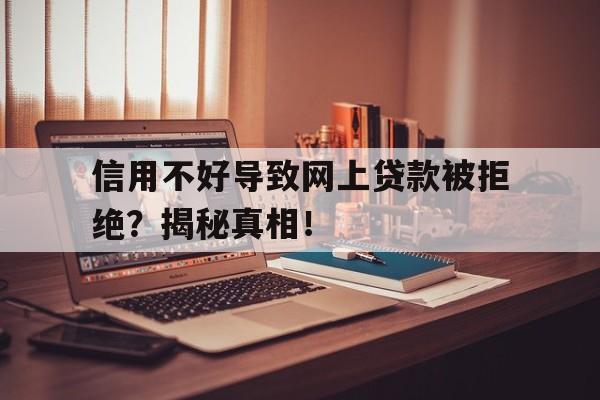 信用不好导致网上贷款被拒绝？揭秘真相！